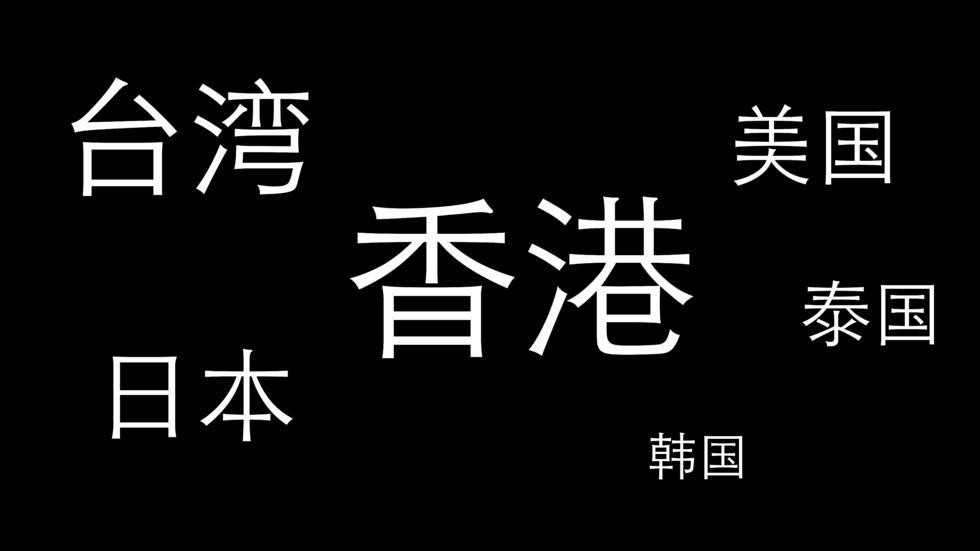 台湾

美国

香港

泰国

日本

韩国